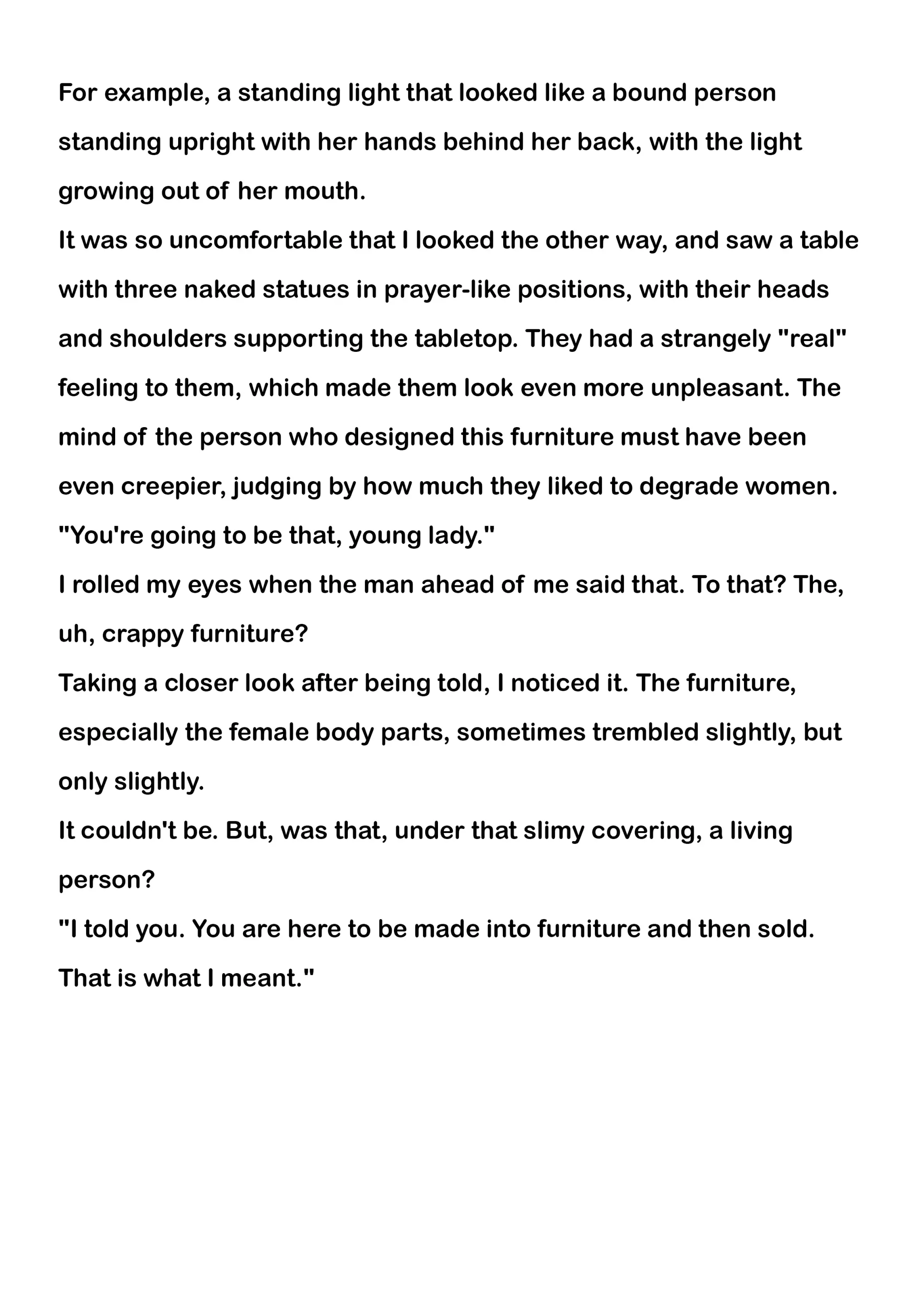 For example, a standing light that looked like a bound person standing upright with her hands behind her back, with the light growing out of her mouth.

It was so uncomfortable that I looked the other way, and saw a table with three naked statues in prayer-like positions, with their heads and shoulders supporting the tabletop. They had a strangely "real" feeling to them, which made them look even more unpleasant. The mind of the person who designed this furniture must have been even creepier, judging by how much they liked to degrade women.

"You're going to be that, young lady."

I rolled my eyes when the man ahead of me said that. To that? The, uh, crappy furniture?

Taking a closer look after being told, I noticed it. The furniture, especially the female body parts, sometimes trembled slightly, but only slightly.

It couldn't be. But, was that, under that slimy covering, a living person?

"I told you. You are here to be made into furniture and then sold. That is what I meant."